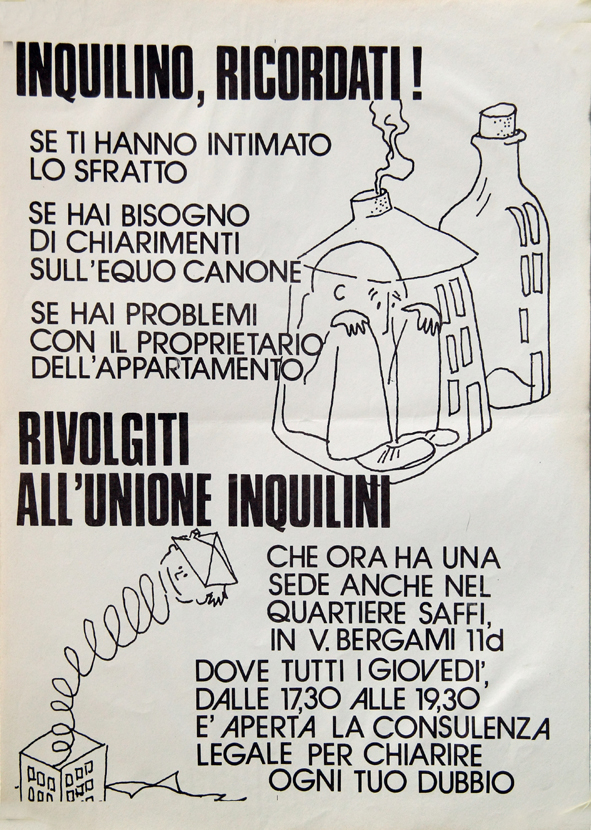 INQUILINO, RICORDATI!

SE TI HANNO INTIMATO LO SFRATTO

SE HAI BISOGNO DI CHIARIMENTI SULL'EQUO CANONE

SE HAI PROBLEMI CON IL PROPRIETARIO DELL'APPARTAMENTO

RIVOLGITI ALL'UNIONE INQUILINI

CHE ORA HA UNA SEDE ANCHE NEL QUARTIERE SAFFI, IN V. BERGAMI 11d

DOVE TUTTI I GIOVEDI', DALLE 17,30 ALLE 19,30 E' APERTA LA CONSULENZA LEGALE PER CHIARIRE OGNI TUO DUBBIO